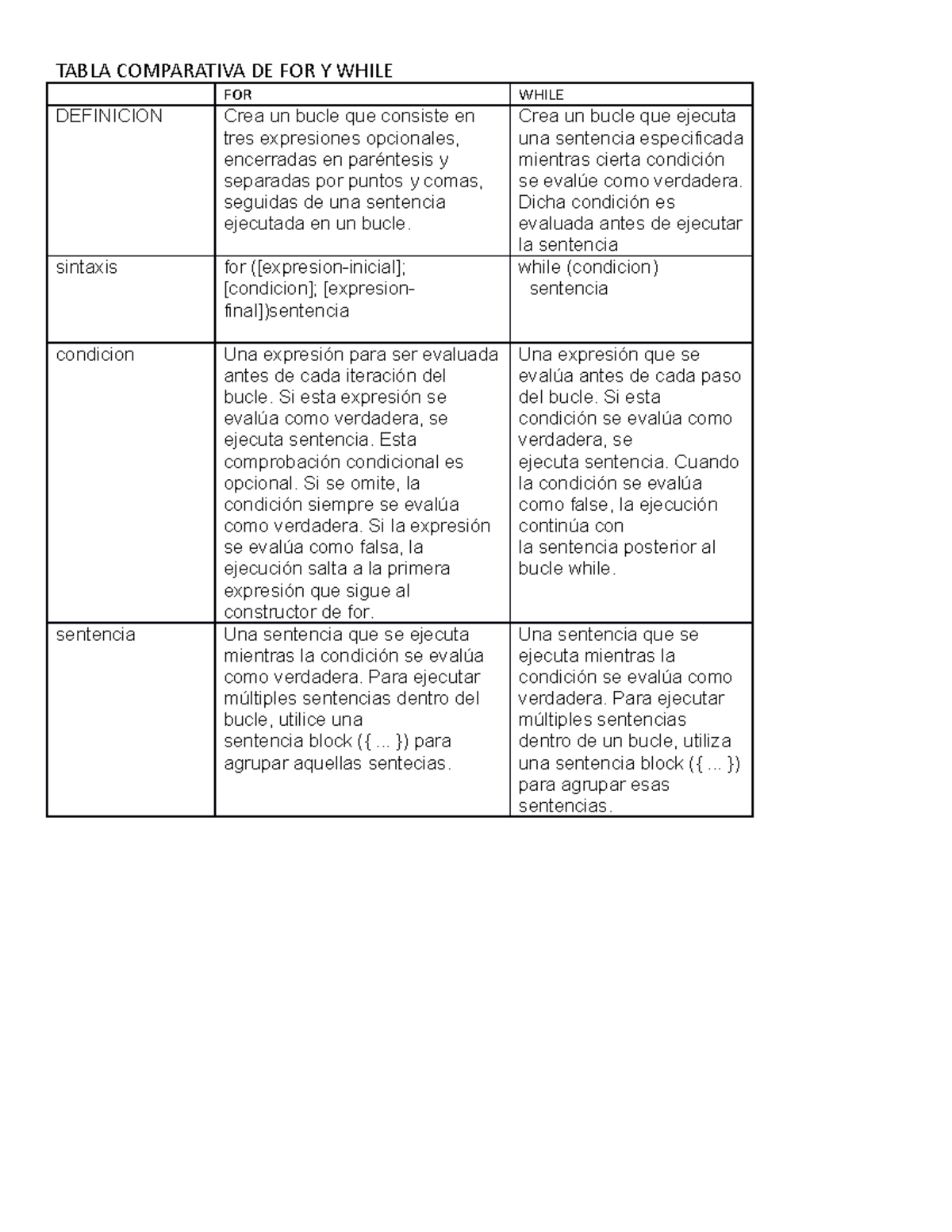 TABLA COMPARATIVA DE FOR Y WHILE

| | FOR | WHILE |
|---|---|---|
| DEFINICION | Crea un bucle que consiste en tres expresiones opcionales, encerradas en paréntesis y separadas por puntos y comas, seguidas de una sentencia ejecutada en un bucle. | Crea un bucle que ejecuta una sentencia especificada mientras cierta condición se evalúe como verdadera. Dicha condición es evaluada antes de ejecutar la sentencia |
| sintaxis | for ([expresion-inicial]; [condicion]; [expresion-final])sentencia | while (condicion) sentencia |
| condicion | Una expresión para ser evaluada antes de cada iteración del bucle. Si esta expresión se evalúa como verdadera, se ejecuta sentencia. Esta comprobación condicional es opcional. Si se omite, la condición siempre se evalúa como verdadera. Si la expresión se evalúa como falsa, la ejecución salta a la primera expresión que sigue al constructor de for. | Una expresión que se evalúa antes de cada paso del bucle. Si esta condición se evalúa como verdadera, se ejecuta sentencia. Cuando la condición se evalúa como false, la ejecución continúa con la sentencia posterior al bucle while. |
| sentencia | Una sentencia que se ejecuta mientras la condición se evalúa como verdadera. Para ejecutar múltiples sentencias dentro del bucle, utilice una sentencia block ({ ... }) para agrupar aquellas sentecias. | Una sentencia que se ejecuta mientras la condición se evalúa como verdadera. Para ejecutar múltiples sentencias dentro de un bucle, utiliza una sentencia block ({ ... }) para agrupar esas sentencias. |